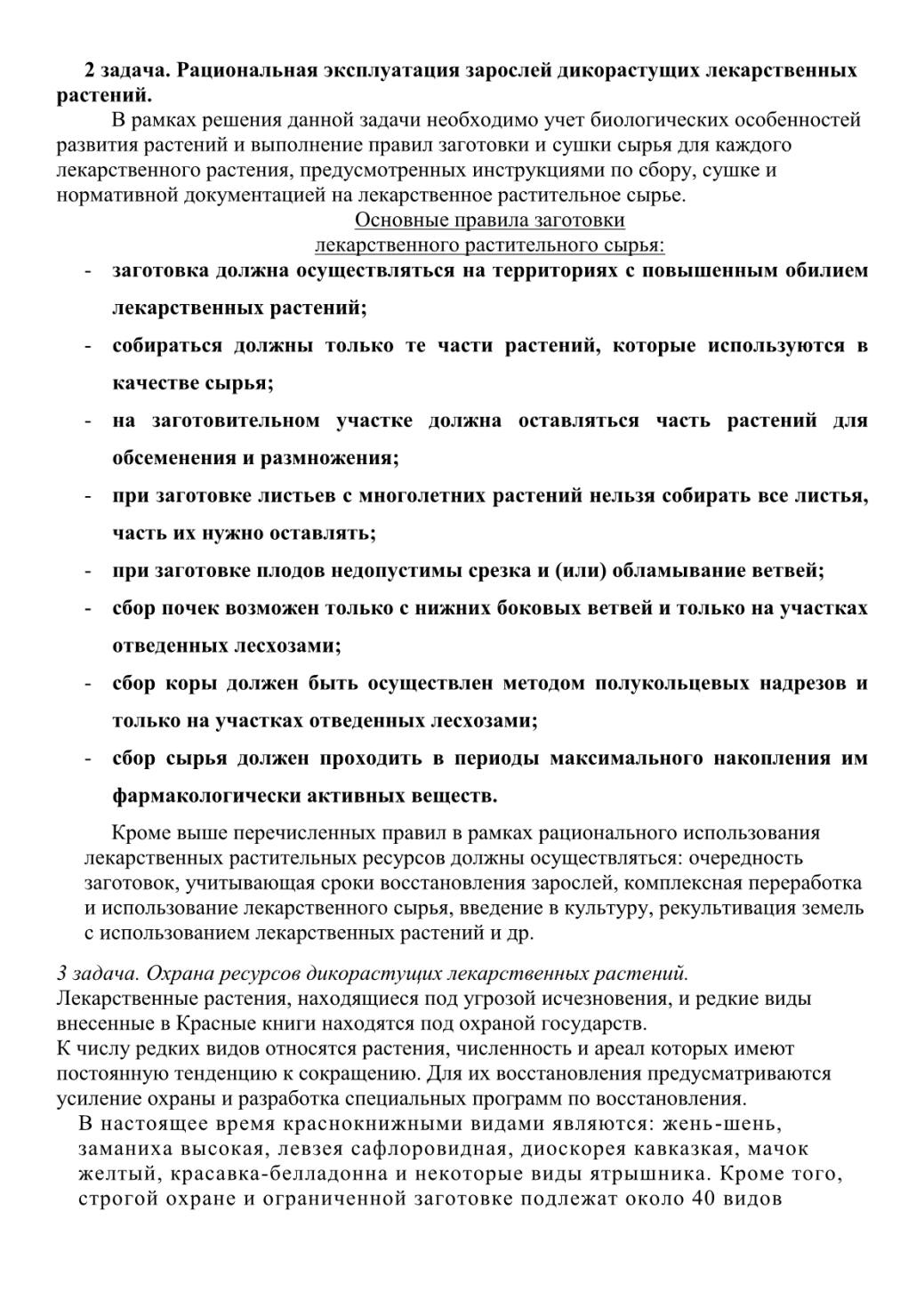 2 задача. Рациональная эксплуатация зарослей дикорастущих лекарственных растений.

В рамках решения данной задачи необходимо учет биологических особенностей развития растений и выполнение правил заготовки и сушки сырья для каждого лекарственного растения, предусмотренных инструкциями по сбору, сушке и нормативной документацией на лекарственное растительное сырье.

Основные правила заготовки
лекарственного растительного сырья:

- заготовка должна осуществляться на территориях с повышенным обилием лекарственных растений;
- собираться должны только те части растений, которые используются в качестве сырья;
- на заготовительном участке должна оставляться часть растений для обсеменения и размножения;
- при заготовке листьев с многолетних растений нельзя собирать все листья, часть их нужно оставлять;
- при заготовке плодов недопустимы срезка и (или) обламывание ветвей;
- сбор почек возможен только с нижних боковых ветвей и только на участках отведенных лесхозами;
- сбор коры должен быть осуществлен методом полукольцевых надрезов и только на участках отведенных лесхозами;
- сбор сырья должен проходить в периоды максимального накопления им фармакологически активных веществ.

Кроме выше перечисленных правил в рамках рационального использования лекарственных растительных ресурсов должны осуществляться: очередность заготовок, учитывающая сроки восстановления зарослей, комплексная переработка и использование лекарственного сырья, введение в культуру, рекультивация земель с использованием лекарственных растений и др.

3 задача. Охрана ресурсов дикорастущих лекарственных растений.
Лекарственные растения, находящиеся под угрозой исчезновения, и редкие виды внесенные в Красные книги находятся под охраной государств.
К числу редких видов относятся растения, численность и ареал которых имеют постоянную тенденцию к сокращению. Для их восстановления предусматриваются усиление охраны и разработка специальных программ по восстановления.
В настоящее время краснокнижными видами являются: жень-шень, заманиха высокая, левзея сафлоровидная, диоскорея кавказкая, мачок желтый, красавка-белладонна и некоторые виды ятрышника. Кроме того, строгой охране и ограниченной заготовке подлежат около 40 видов